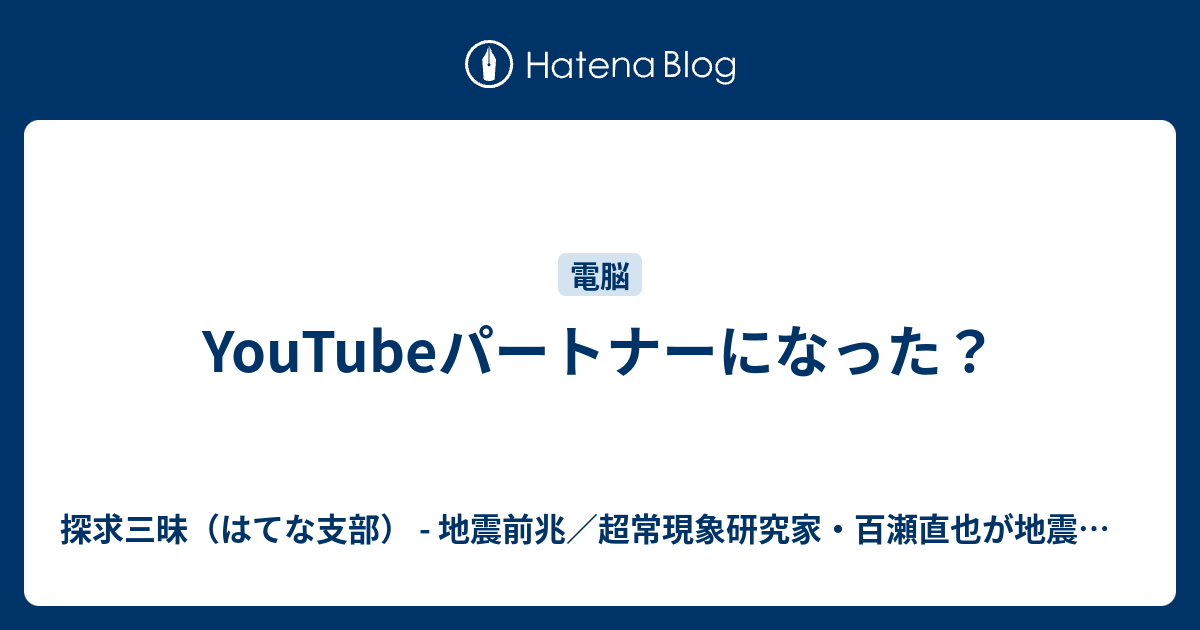 Hatena Blog

電脳

YouTubeパートナーになった？

探求三昧（はてな支部） - 地震前兆／超常現象研究家・百瀬直也が地震…